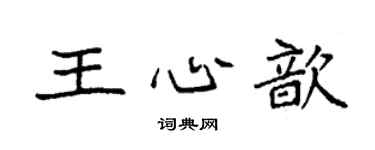 王心歆

词典网